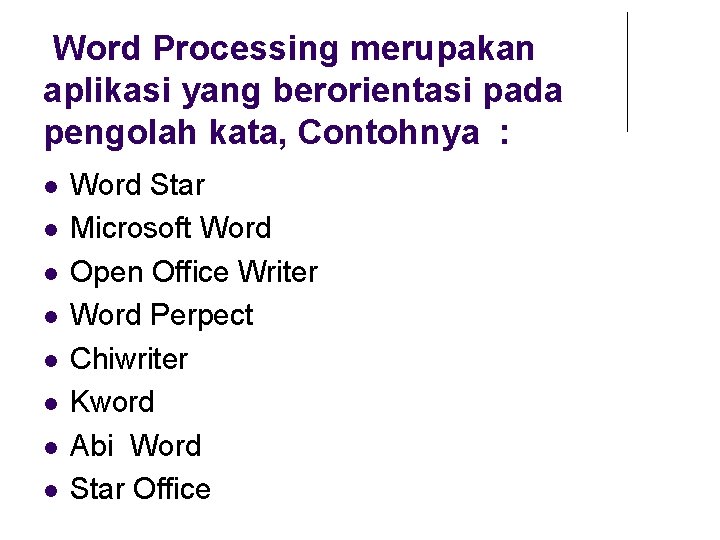 Word Processing merupakan aplikasi yang berorientasi pada pengolah kata, Contohnya :

- Word Star
- Microsoft Word
- Open Office Writer
- Word Perpect
- Chiwriter
- Kword
- Abi Word
- Star Office